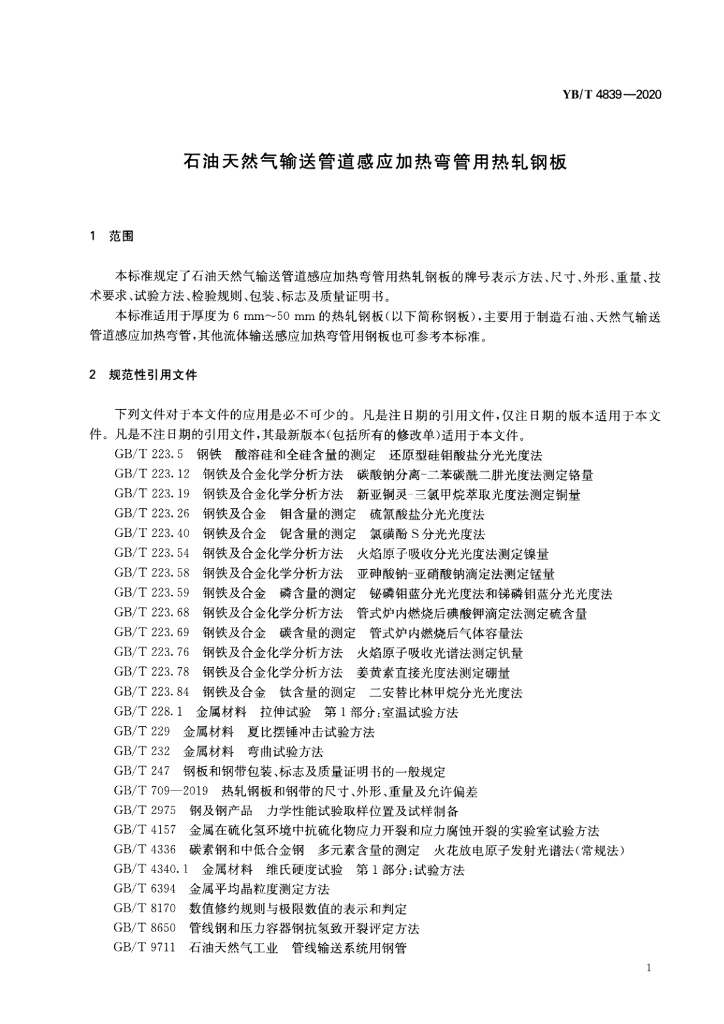 YB/T 4839—2020

石油天然气输送管道感应加热弯管用热轧钢板

1 范围

本标准规定了石油天然气输送管道感应加热弯管用热轧钢板的牌号表示方法、尺寸、外形、重量、技术要求、试验方法、检验规则、包装、标志及质量证明书。

本标准适用于厚度为 6 mm～50 mm 的热轧钢板（以下简称钢板），主要用于制造石油、天然气输送管道感应加热弯管，其他流体输送感应加热弯管用钢板也可参考本标准。

2 规范性引用文件

下列文件对于本文件的应用是必不可少的。凡是注日期的引用文件，仅注日期的版本适用于本文件。凡是不注日期的引用文件，其最新版本（包括所有的修改单）适用于本文件。

GB/T 223.5 钢铁 酸溶硅和全硅含量的测定 还原型硅钼酸盐分光光度法
GB/T 223.12 钢铁及合金化学分析方法 碳酸钠分离-二苯碳酰二肼光度法测定铬量
GB/T 223.19 钢铁及合金化学分析方法 新亚铜灵-三氯甲烷萃取光度法测定铜量
GB/T 223.26 钢铁及合金 钼含量的测定 硫氰酸盐分光光度法
GB/T 223.40 钢铁及合金 铌含量的测定 氯磺酚 S 分光光度法
GB/T 223.54 钢铁及合金化学分析方法 火焰原子吸收分光光度法测定镍量
GB/T 223.58 钢铁及合金化学分析方法 亚砷酸钠-亚硝酸钠滴定法测定锰量
GB/T 223.59 钢铁及合金 磷含量的测定 铋磷钼蓝分光光度法和锑磷钼蓝分光光度法
GB/T 223.68 钢铁及合金化学分析方法 管式炉内燃烧后碘酸钾滴定法测定硫含量
GB/T 223.69 钢铁及合金 碳含量的测定 管式炉内燃烧后气体容量法
GB/T 223.76 钢铁及合金化学分析方法 火焰原子吸收光谱法测定钒量
GB/T 223.78 钢铁及合金化学分析方法 姜黄素直接光度法测定硼量
GB/T 223.84 钢铁及合金 钛含量的测定 二安替比林甲烷分光光度法
GB/T 228.1 金属材料 拉伸试验 第 1 部分：室温试验方法
GB/T 229 金属材料 夏比摆锤冲击试验方法
GB/T 232 金属材料 弯曲试验方法
GB/T 247 钢板和钢带包装、标志及质量证明书的一般规定
GB/T 709—2019 热轧钢板和钢带的尺寸、外形、重量及允许偏差
GB/T 2975 钢及钢产品 力学性能试验取样位置及试样制备
GB/T 4157 金属在硫化氢环境中抗硫化物应力开裂和应力腐蚀开裂的实验室试验方法
GB/T 4336 碳素钢和中低合金钢 多元素含量的测定 火花放电原子发射光谱法（常规法）
GB/T 4340.1 金属材料 维氏硬度试验 第 1 部分：试验方法
GB/T 6394 金属平均晶粒度测定方法
GB/T 8170 数值修约规则与极限数值的表示和判定
GB/T 8650 管线钢和压力容器钢抗氢致开裂评定方法
GB/T 9711 石油天然气工业 管线输送系统用钢管

1